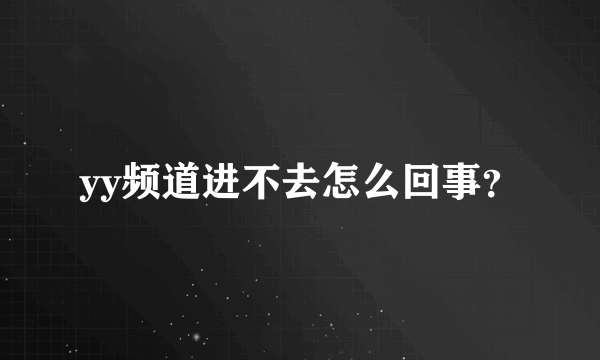 yy频道进不去怎么回事?